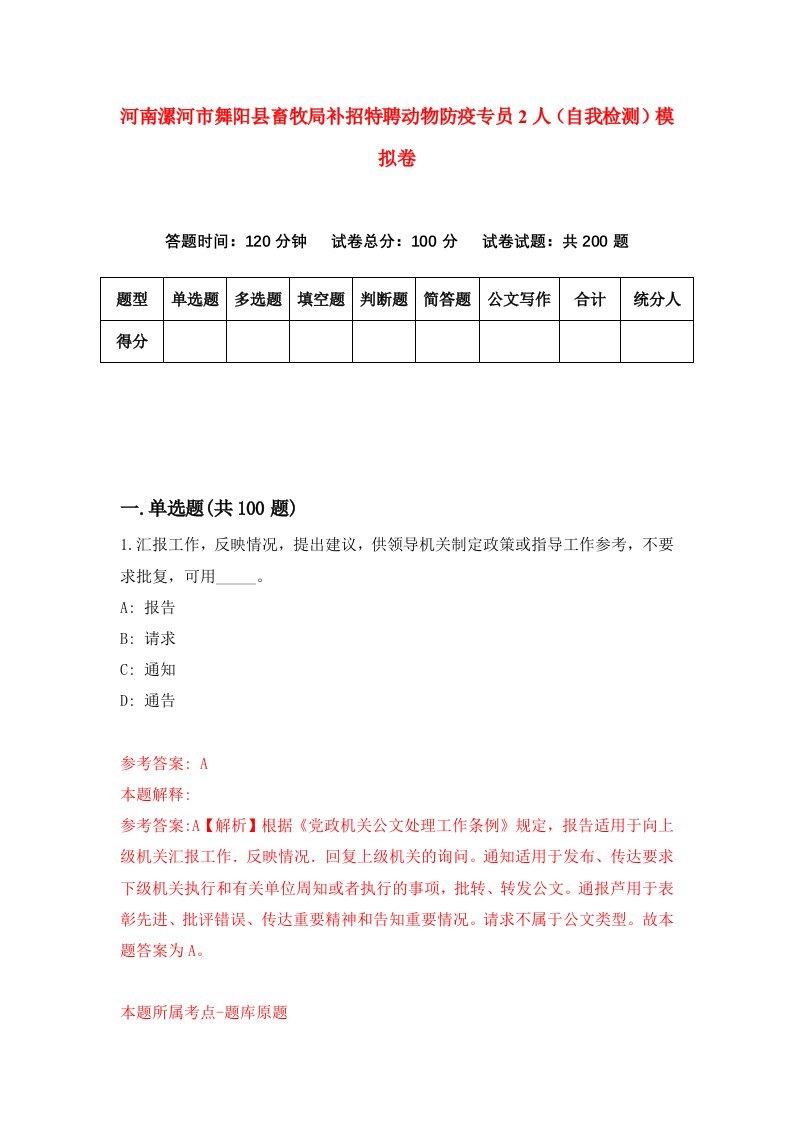 河南漯河市舞阳县畜牧局补招特聘动物防疫专员2人（自我检测）模拟卷

答题时间：120分钟　　试卷总分：100分　　试卷试题：共200题

| 题型 | 单选题 | 多选题 | 填空题 | 判断题 | 简答题 | 公文写作 | 合计 | 统分人 |
|---|---|---|---|---|---|---|---|---|
| 得分 | | | | | | | | |

一.单选题(共100题)

1.汇报工作，反映情况，提出建议，供领导机关制定政策或指导工作参考，不要求批复，可用_____。

A: 报告

B: 请求

C: 通知

D: 通告

参考答案: A

本题解释:

参考答案:A【解析】根据《党政机关公文处理工作条例》规定，报告适用于向上级机关汇报工作．反映情况．回复上级机关的询问。通知适用于发布、传达要求下级机关执行和有关单位周知或者执行的事项，批转、转发公文。通报芦用于表彰先进、批评错误、传达重要精神和告知重要情况。请求不属于公文类型。故本题答案为A。

本题所属考点-题库原题